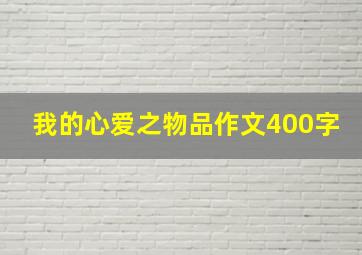 我的心爱之物品作文400字